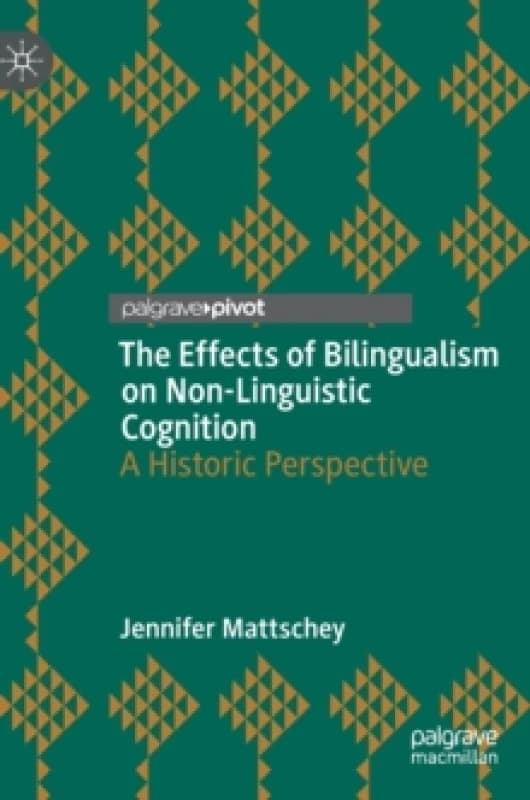 palgrave▸pivot

The Effects of Bilingualism on Non-Linguistic Cognition
A Historic Perspective

Jennifer Mattschey

palgrave
macmillan